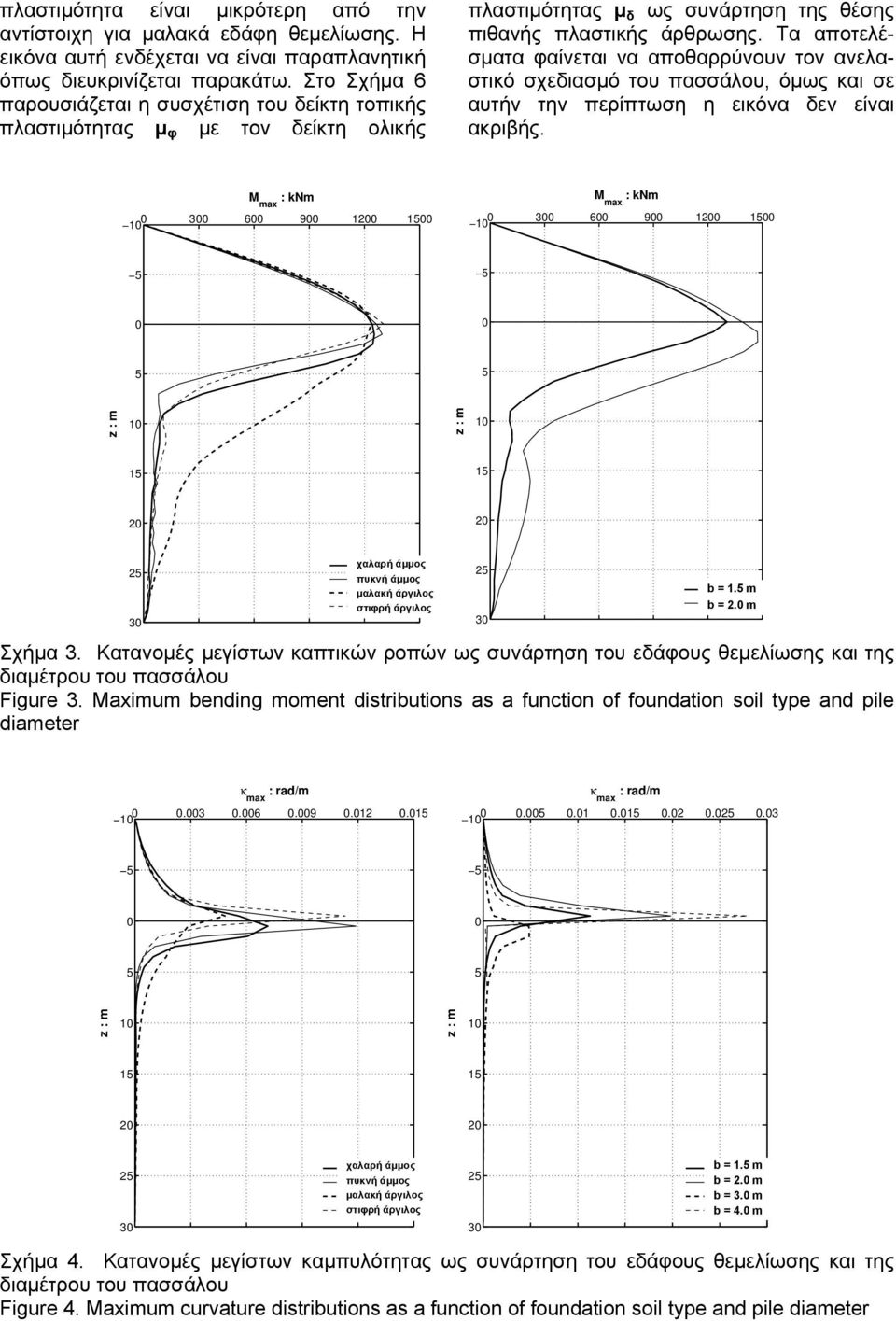 πλαστιμότητα είναι μικρότερη από την αντίστοιχη για μαλακά εδάφη θεμελίωσης. Η εικόνα αυτή ενδέχεται να είναι παραπλανητική όπως διευκρινίζεται παρακάτω. Στο Σχήμα 6 παρουσιάζεται η συσχέτιση του δείκτη τοπικής πλαστιμότητας $\mu_\varphi$ με τον δείκτη ολικής

πλαστιμότητας $\mu_\delta$ ως συνάρτηση της θέσης πιθανής πλαστικής άρθρωσης. Τα αποτελέσματα φαίνεται να αποθαρρύνουν τον ανελαστικό σχεδιασμό του πασσάλου, όμως και σε αυτήν την περίπτωση η εικόνα δεν είναι ακριβής.

$M_{max}$ : kNm
0 300 600 900 1200 1500
−10
−5
0
5
10
15
20
25
30
z : m
χαλαρή άμμος
πυκνή άμμος
μαλακή άργιλος
στιφρή άργιλος

$M_{max}$ : kNm
0 300 600 900 1200 1500
−10
−5
0
5
10
15
20
25
30
z : m
b = 1.5 m
b = 2.0 m

Σχήμα 3. Κατανομές μεγίστων καπτικών ροπών ως συνάρτηση του εδάφους θεμελίωσης και της διαμέτρου του πασσάλου
Figure 3. Maximum bending moment distributions as a function of foundation soil type and pile diameter

$\kappa_{max}$ : rad/m
0 0.003 0.006 0.009 0.012 0.015
−10
−5
0
5
10
15
20
25
30
z : m
χαλαρή άμμος
πυκνή άμμος
μαλακή άργιλος
στιφρή άργιλος

$\kappa_{max}$ : rad/m
0 0.005 0.01 0.015 0.02 0.025 0.03
−10
−5
0
5
10
15
20
25
30
z : m
b = 1.5 m
b = 2.0 m
b = 3.0 m
b = 4.0 m

Σχήμα 4. Κατανομές μεγίστων καμπυλότητας ως συνάρτηση του εδάφους θεμελίωσης και της διαμέτρου του πασσάλου
Figure 4. Maximum curvature distributions as a function of foundation soil type and pile diameter